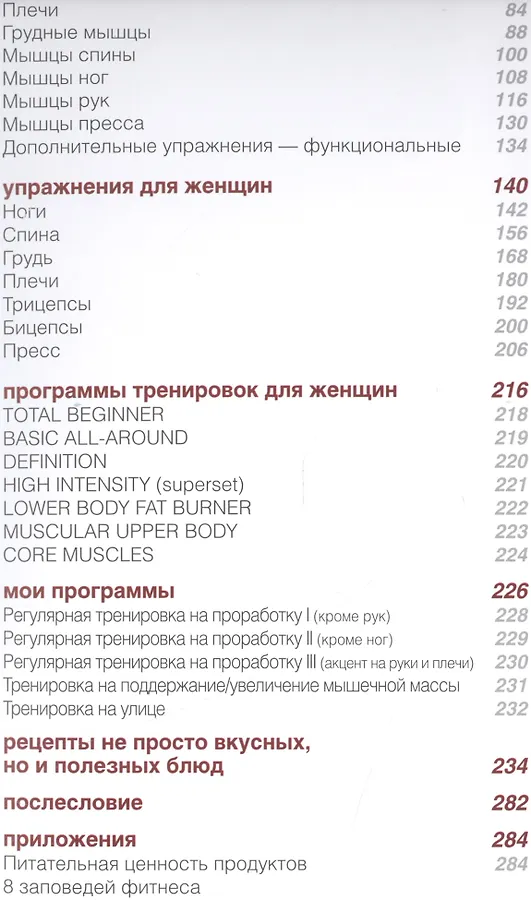 Плечи 84
Грудные мышцы 88
Мышцы спины 100
Мышцы ног 108
Мышцы рук 116
Мышцы пресса 130
Дополнительные упражнения — функциональные 134

упражнения для женщин 140
Ноги 142
Спина 156
Грудь 168
Плечи 180
Трицепсы 192
Бицепсы 200
Пресс 206

программы тренировок для женщин 216
TOTAL BEGINNER 218
BASIC ALL-AROUND 219
DEFINITION 220
HIGH INTENSITY (superset) 221
LOWER BODY FAT BURNER 222
MUSCULAR UPPER BODY 223
CORE MUSCLES 224

мои программы 226
Регулярная тренировка на проработку I (кроме рук) 228
Регулярная тренировка на проработку II (кроме ног) 229
Регулярная тренировка на проработку III (акцент на руки и плечи) 230
Тренировка на поддержание/увеличение мышечной массы 231
Тренировка на улице 232

рецепты не просто вкусных, но и полезных блюд 234

послесловие 282

приложения 284
Питательная ценность продуктов 284
8 заповедей фитнеса